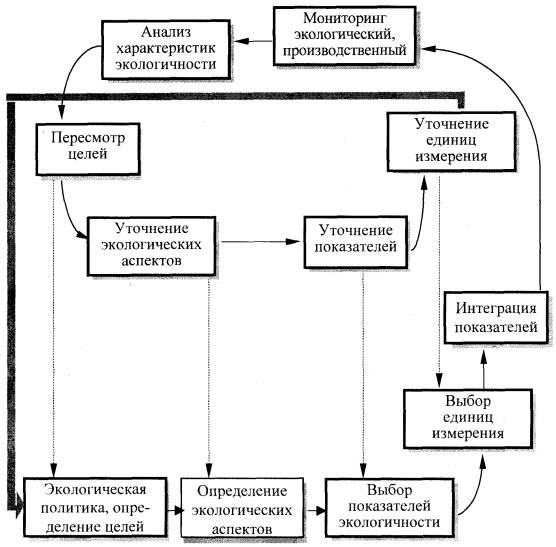 Мониторинг экологический, производственный

Анализ характеристик экологичности

Пересмотр целей

Уточнение единиц измерения

Уточнение экологических аспектов

Уточнение показателей

Интеграция показателей

Выбор единиц измерения

Экологическая политика, определение целей

Определение экологических аспектов

Выбор показателей экологичности